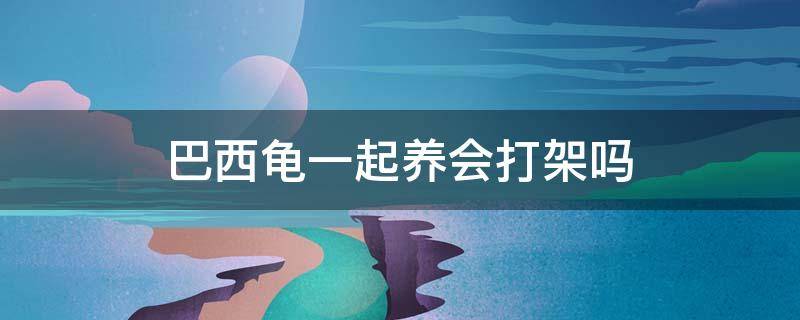 巴西龟一起养会打架吗